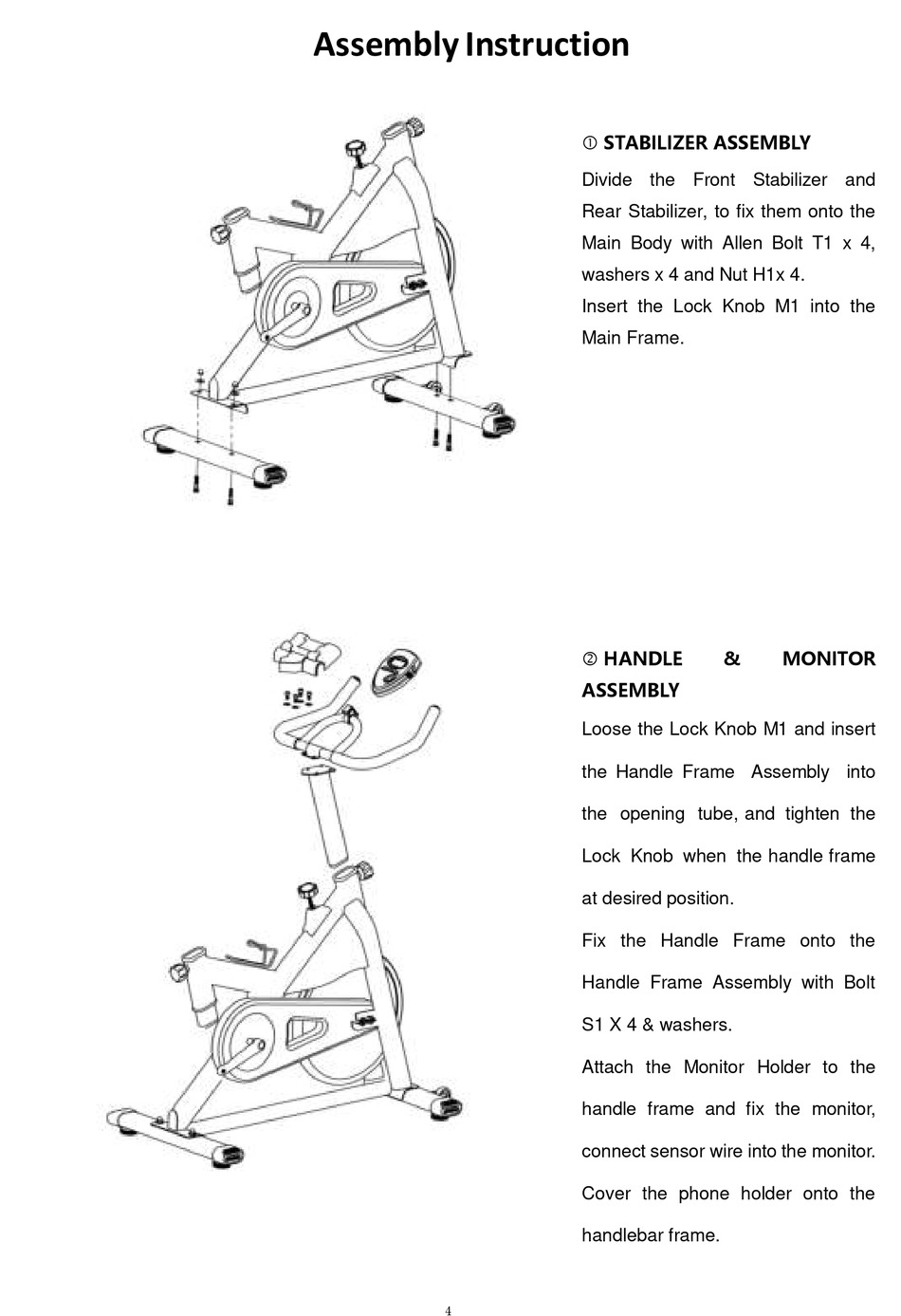 Assembly Instruction

① STABILIZER ASSEMBLY

Divide the Front Stabilizer and Rear Stabilizer, to fix them onto the Main Body with Allen Bolt T1 x 4, washers x 4 and Nut H1x 4.

Insert the Lock Knob M1 into the Main Frame.

② HANDLE & MONITOR ASSEMBLY

Loose the Lock Knob M1 and insert the Handle Frame Assembly into the opening tube, and tighten the Lock Knob when the handle frame at desired position.

Fix the Handle Frame onto the Handle Frame Assembly with Bolt S1 X 4 & washers.

Attach the Monitor Holder to the handle frame and fix the monitor, connect sensor wire into the monitor.

Cover the phone holder onto the handlebar frame.

4